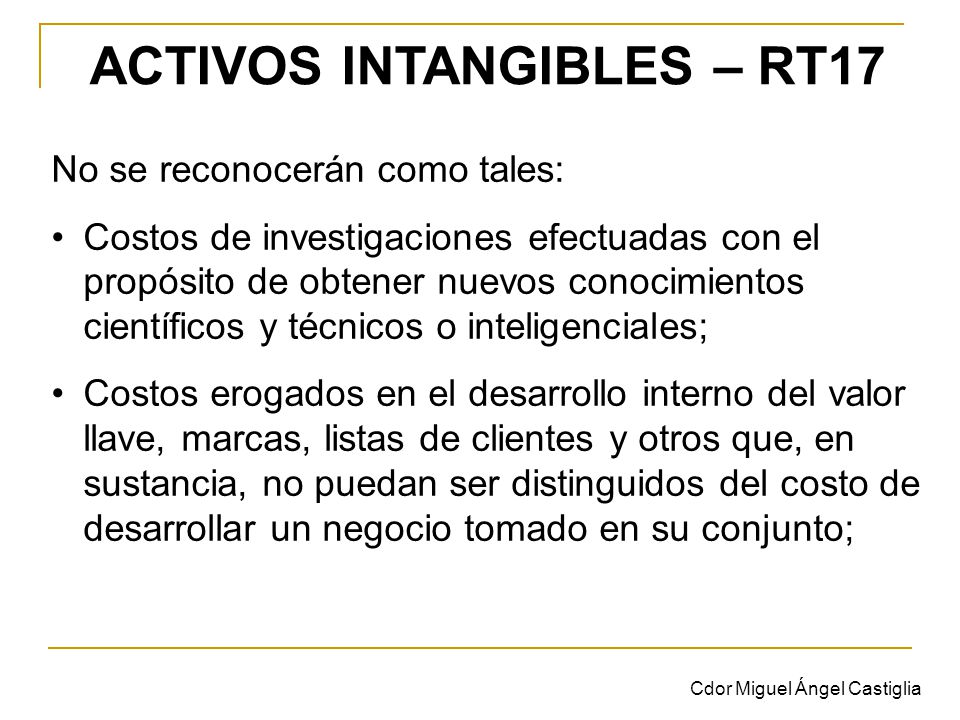 ACTIVOS INTANGIBLES – RT17

No se reconocerán como tales:

• Costos de investigaciones efectuadas con el propósito de obtener nuevos conocimientos científicos y técnicos o inteligenciales;

• Costos erogados en el desarrollo interno del valor llave, marcas, listas de clientes y otros que, en sustancia, no puedan ser distinguidos del costo de desarrollar un negocio tomado en su conjunto;

Cdor Miguel Ángel Castiglia